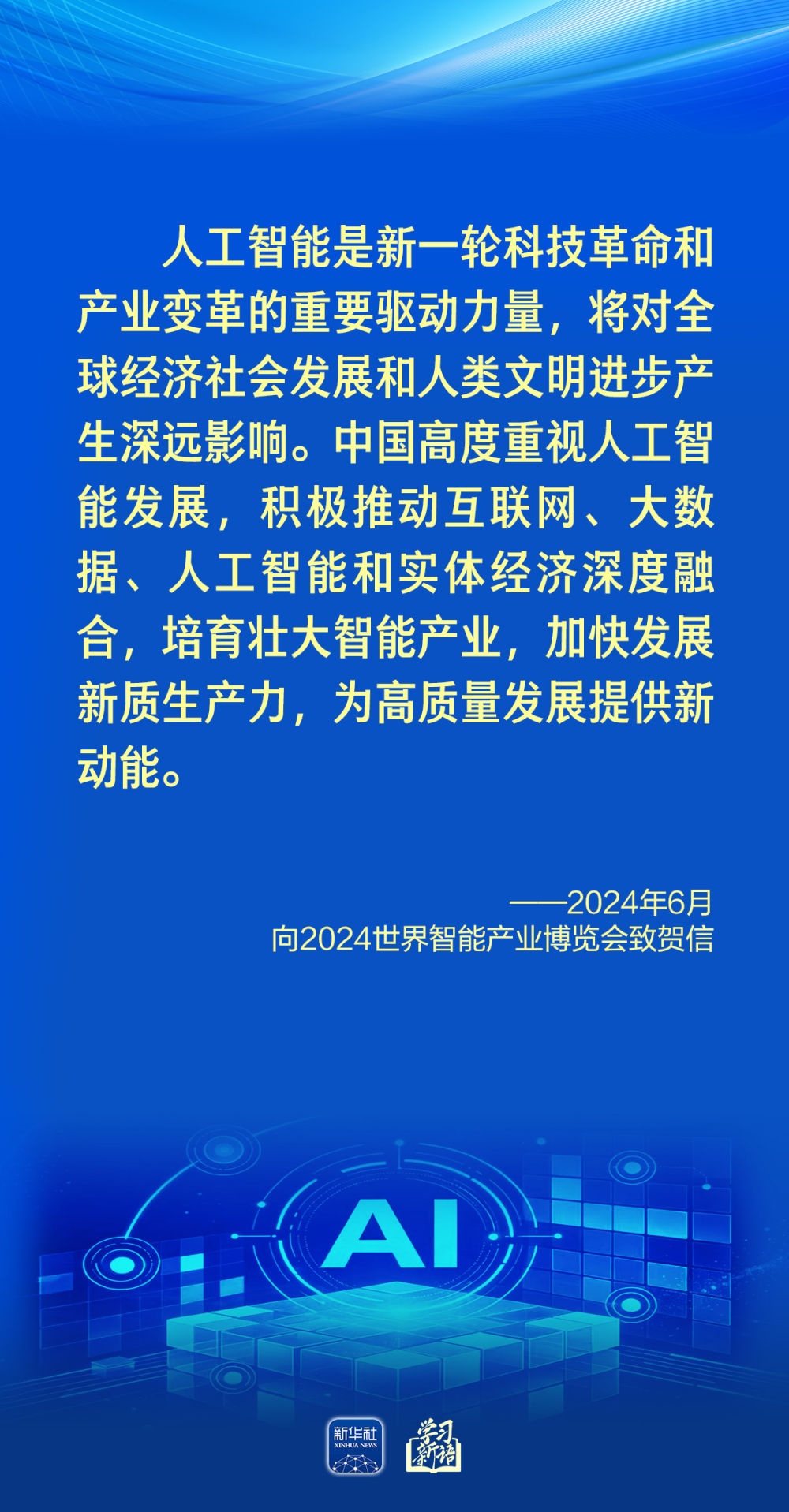 人工智能是新一轮科技革命和产业变革的重要驱动力量，将对全球经济社会发展和人类文明进步产生深远影响。中国高度重视人工智能发展，积极推动互联网、大数据、人工智能和实体经济深度融合，培育壮大智能产业，加快发展新质生产力，为高质量发展提供新动能。

——2024年6月
向2024世界智能产业博览会致贺信

AI

新华社
XINHUA NEWS

学习新语